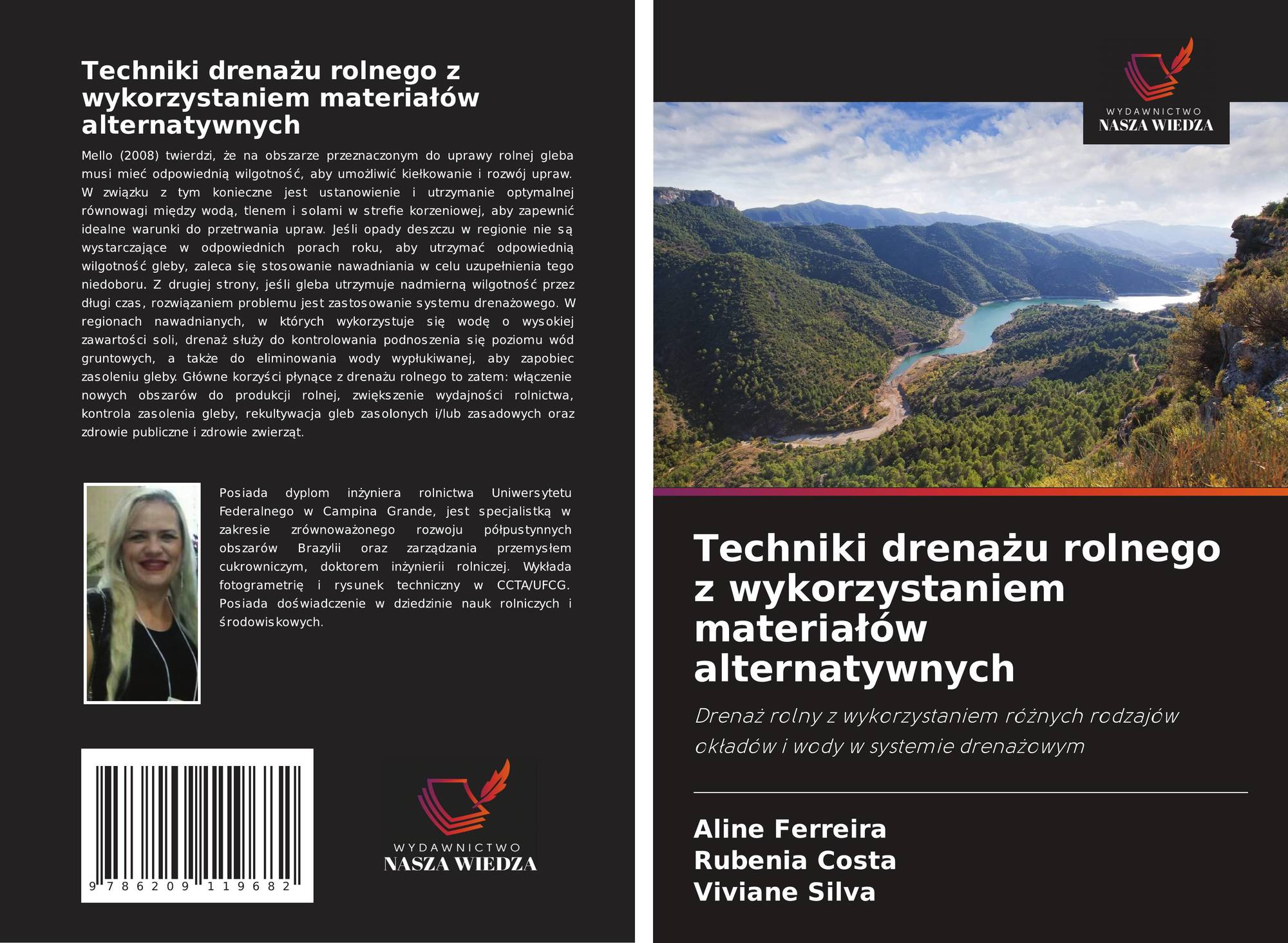 Techniki drenażu rolnego z wykorzystaniem materiałów alternatywnych

Mello (2008) twierdzi, że na obszarze przeznaczonym do uprawy rolnej gleba musi mieć odpowiednią wilgotność, aby umożliwić kiełkowanie i rozwój upraw. W związku z tym konieczne jest ustanowienie i utrzymanie optymalnej równowagi między wodą, tlenem i solami w strefie korzeniowej, aby zapewnić idealne warunki do przetrwania upraw. Jeśli opady deszczu w regionie nie są wystarczające w odpowiednich porach roku, aby utrzymać odpowiednią wilgotność gleby, zaleca się stosowanie nawadniania w celu uzupełnienia tego niedoboru. Z drugiej strony, jeśli gleba utrzymuje nadmierną wilgotność przez długi czas, rozwiązaniem problemu jest zastosowanie systemu drenażowego. W regionach nawadnianych, w których wykorzystuje się wodę o wysokiej zawartości soli, drenaż służy do kontrolowania podnoszenia się poziomu wód gruntowych, a także do eliminowania wody wypłukiwanej, aby zapobiec zasoleniu gleby. Główne korzyści płynące z drenażu rolnego to zatem: włączenie nowych obszarów do produkcji rolnej, zwiększenie wydajności rolnictwa, kontrola zasolenia gleby, rekultywacja gleb zasolonych i/lub zasadowych oraz zdrowie publiczne i zdrowie zwierząt.

Posiada dyplom inżyniera rolnictwa Uniwersytetu Federalnego w Campina Grande, jest specjalistką w zakresie zrównoważonego rozwoju półpustynnych obszarów Brazylii oraz zarządzania przemysłem cukrowniczym, doktorem inżynierii rolniczej. Wykłada fotogrametrię i rysunek techniczny w CCTA/UFCG. Posiada doświadczenie w dziedzinie nauk rolniczych i środowiskowych.

9 786209 119682

WYDAWNICTWO
NASZA WIEDZA

WYDAWNICTWO
NASZA WIEDZA

Techniki drenażu rolnego z wykorzystaniem materiałów alternatywnych

Drenaż rolny z wykorzystaniem różnych rodzajów okładów i wody w systemie drenażowym

Aline Ferreira
Rubenia Costa
Viviane Silva